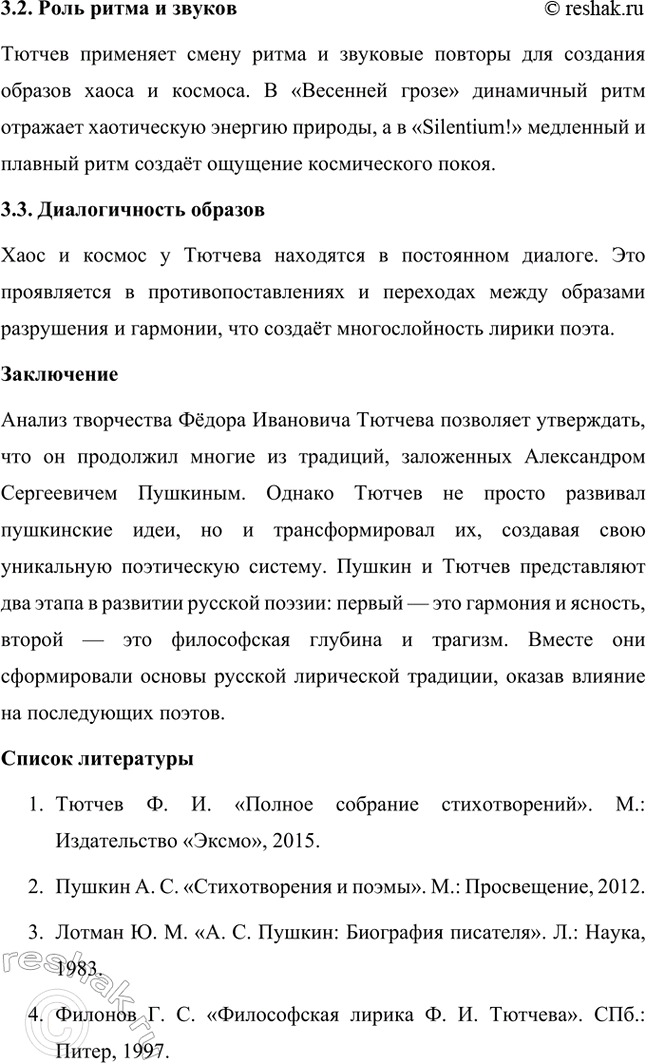 3.2. Роль ритма и звуков © reshak.ru

Тютчев применяет смену ритма и звуковые повторы для создания образов хаоса и космоса. В «Весенней грозе» динамичный ритм отражает хаотическую энергию природы, а в «Silentium!» медленный и плавный ритм создаёт ощущение космического покоя.

3.3. Диалогичность образов

Хаос и космос у Тютчева находятся в постоянном диалоге. Это проявляется в противопоставлениях и переходах между образами разрушения и гармонии, что создаёт многослойность лирики поэта.

Заключение

Анализ творчества Фёдора Ивановича Тютчева позволяет утверждать, что он продолжил многие из традиций, заложенных Александром Сергеевичем Пушкиным. Однако Тютчев не просто развивал пушкинские идеи, но и трансформировал их, создавая свою уникальную поэтическую систему. Пушкин и Тютчев представляют два этапа в развитии русской поэзии: первый — это гармония и ясность, второй — это философская глубина и трагизм. Вместе они сформировали основы русской лирической традиции, оказав влияние на последующих поэтов.

Список литературы

1. Тютчев Ф. И. «Полное собрание стихотворений». М.: Издательство «Эксмо», 2015.

2. Пушкин А. С. «Стихотворения и поэмы». М.: Просвещение, 2012.

3. Лотман Ю. М. «А. С. Пушкин: Биография писателя». Л.: Наука, 1983.

4. Филонов Г. С. «Философская лирика Ф. И. Тютчева». СПб.: Питер, 1997.

© reshak.ru